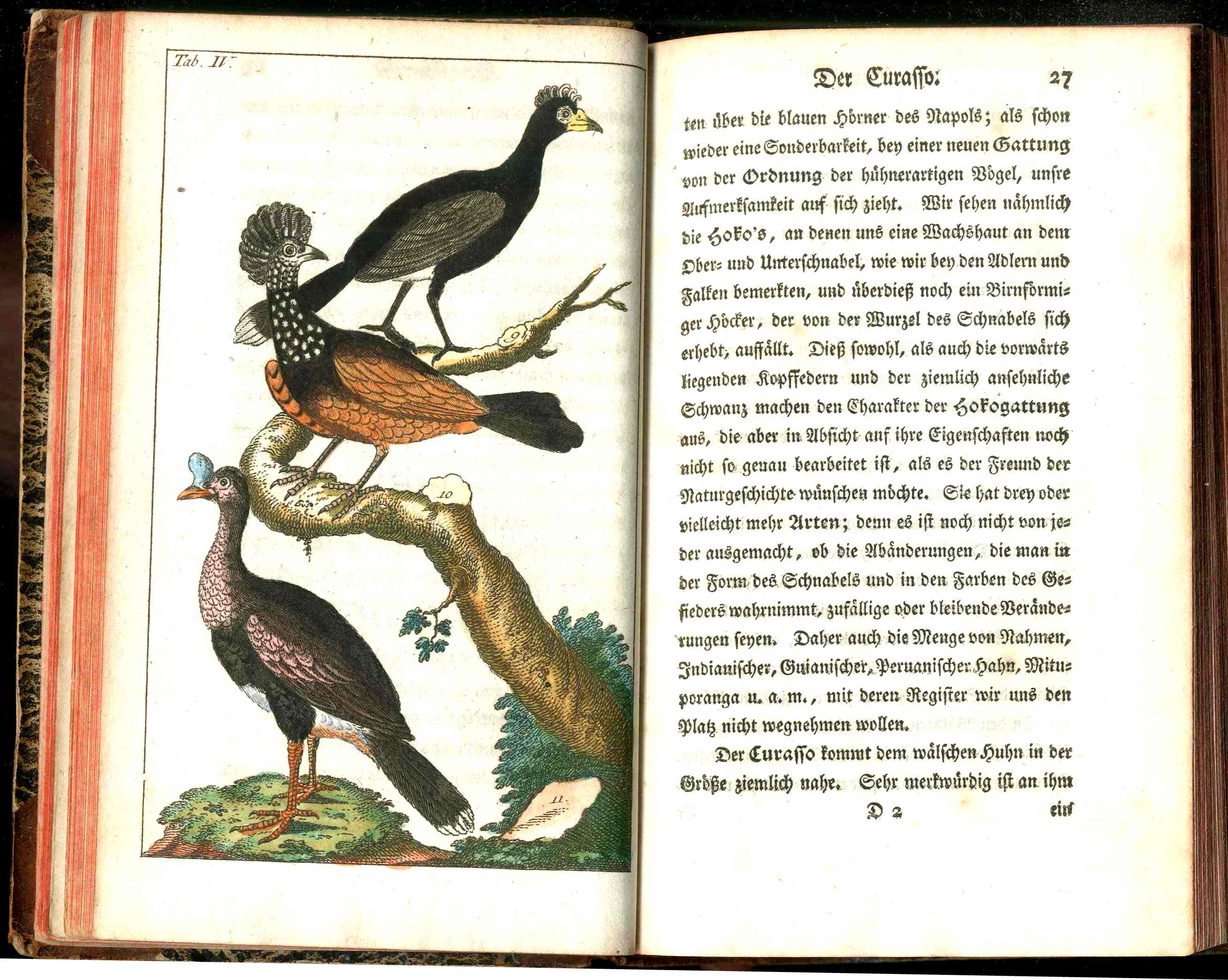 Tab. IV.

9

10

11.

Der Curasso. 27

ten über die blauen Hörner des Napols; als schon wieder eine Sonderbarkeit, bey einer neuen Gattung von der Ordnung der hühnerartigen Vögel, unsre Aufmerksamkeit auf sich zieht. Wir sehen nähmlich die Hoko's, an denen uns eine Wachshaut an dem Ober- und Unterschnabel, wie wir bey den Adlern und Falken bemerkten, und überdieß noch ein Birnförmiger Höcker, der von der Wurzel des Schnabels sich erhebt, auffällt. Dieß sowohl, als auch die vorwärts liegenden Kopffedern und der ziemlich ansehnliche Schwanz machen den Charakter der Hokogattung aus, die aber in Absicht auf ihre Eigenschaften noch nicht so genau bearbeitet ist, als es der Freund der Naturgeschichte wünschen möchte. Sie hat drey oder vielleicht mehr Arten; denn es ist noch nicht von jeder ausgemacht, ob die Abänderungen, die man in der Form des Schnabels und in den Farben des Gefieders wahrnimmt, zufällige oder bleibende Veränderungen seyen. Daher auch die Menge von Nahmen, Indianischer, Guianischer, Peruanischer Hahn, Mituporanga u. a. m., mit deren Register wir uns den Platz nicht wegnehmen wollen.

Der Curasso kommt dem wälschen Huhn in der Größe ziemlich nahe. Sehr merkwürdig ist an ihm

D 2 ein